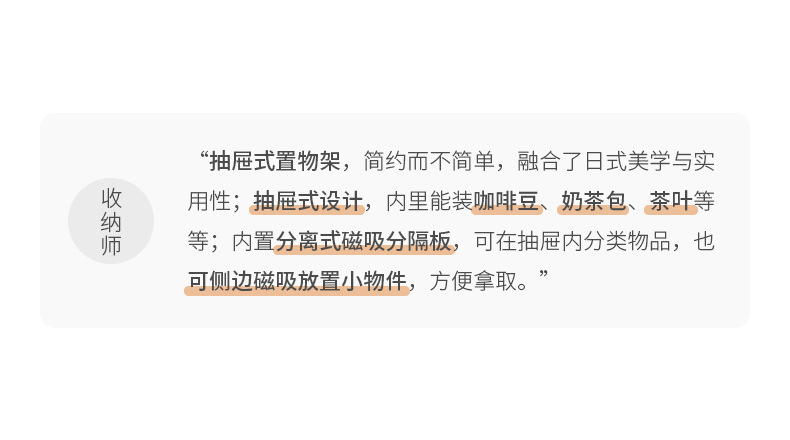 收纳师

“抽屉式置物架，简约而不简单，融合了日式美学与实用性；抽屉式设计，内里能装咖啡豆、奶茶包、茶叶等等；内置分离式磁吸分隔板，可在抽屉内分类物品，也可侧边磁吸放置小物件，方便拿取。”